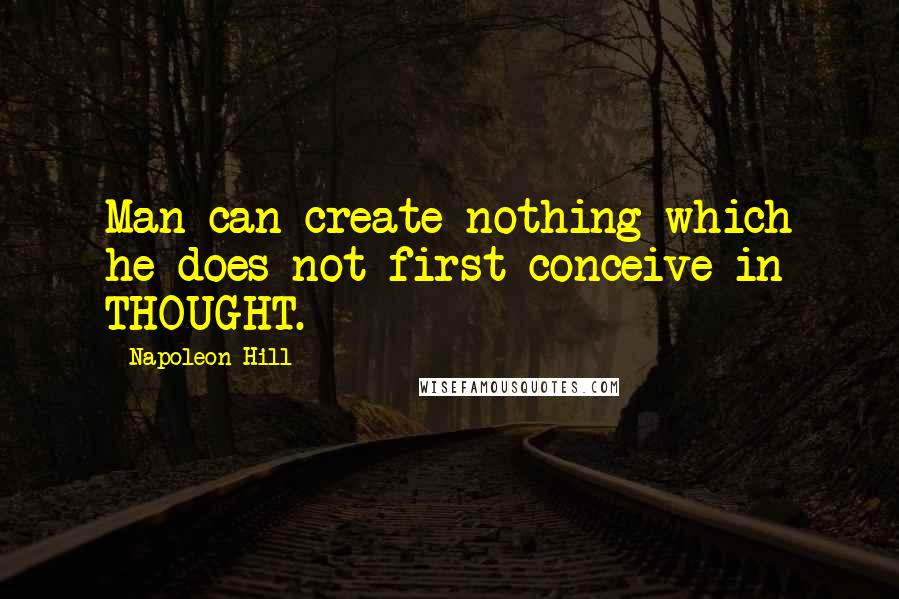 Man can create nothing which he does not first conceive in THOUGHT.

Napoleon Hill

WISEFAMOUSQUOTES.COM